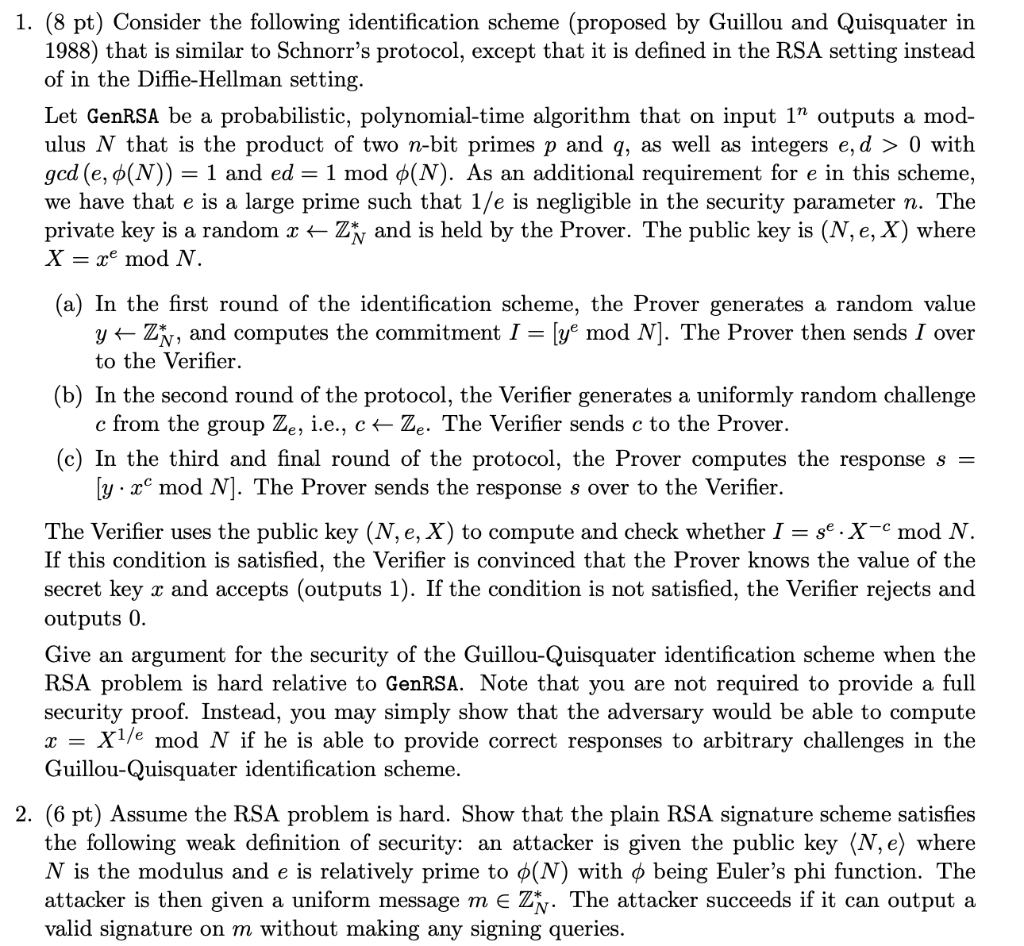 1. (8 pt) Consider the following identification scheme (proposed by Guillou and Quisquater in 1988) that is similar to Schnorr's protocol, except that it is defined in the RSA setting instead of in the Diffie-Hellman setting.

Let GenRSA be a probabilistic, polynomial-time algorithm that on input $1^n$ outputs a modulus $N$ that is the product of two $n$-bit primes $p$ and $q$, as well as integers $e, d > 0$ with $gcd(e, \phi(N)) = 1$ and $ed = 1 \bmod \phi(N)$. As an additional requirement for $e$ in this scheme, we have that $e$ is a large prime such that $1/e$ is negligible in the security parameter $n$. The private key is a random $x \leftarrow \mathbb{Z}_N^*$ and is held by the Prover. The public key is $(N, e, X)$ where $X = x^e \bmod N$.

(a) In the first round of the identification scheme, the Prover generates a random value $y \leftarrow \mathbb{Z}_N^*$, and computes the commitment $I = [y^e \bmod N]$. The Prover then sends $I$ over to the Verifier.

(b) In the second round of the protocol, the Verifier generates a uniformly random challenge $c$ from the group $\mathbb{Z}_e$, i.e., $c \leftarrow \mathbb{Z}_e$. The Verifier sends $c$ to the Prover.

(c) In the third and final round of the protocol, the Prover computes the response $s = [y \cdot x^c \bmod N]$. The Prover sends the response $s$ over to the Verifier.

The Verifier uses the public key $(N, e, X)$ to compute and check whether $I = s^e \cdot X^{-c} \bmod N$. If this condition is satisfied, the Verifier is convinced that the Prover knows the value of the secret key $x$ and accepts (outputs 1). If the condition is not satisfied, the Verifier rejects and outputs 0.

Give an argument for the security of the Guillou-Quisquater identification scheme when the RSA problem is hard relative to GenRSA. Note that you are not required to provide a full security proof. Instead, you may simply show that the adversary would be able to compute $x = X^{1/e} \bmod N$ if he is able to provide correct responses to arbitrary challenges in the Guillou-Quisquater identification scheme.

2. (6 pt) Assume the RSA problem is hard. Show that the plain RSA signature scheme satisfies the following weak definition of security: an attacker is given the public key $\langle N, e \rangle$ where $N$ is the modulus and $e$ is relatively prime to $\phi(N)$ with $\phi$ being Euler's phi function. The attacker is then given a uniform message $m \in \mathbb{Z}_N^*$. The attacker succeeds if it can output a valid signature on $m$ without making any signing queries.